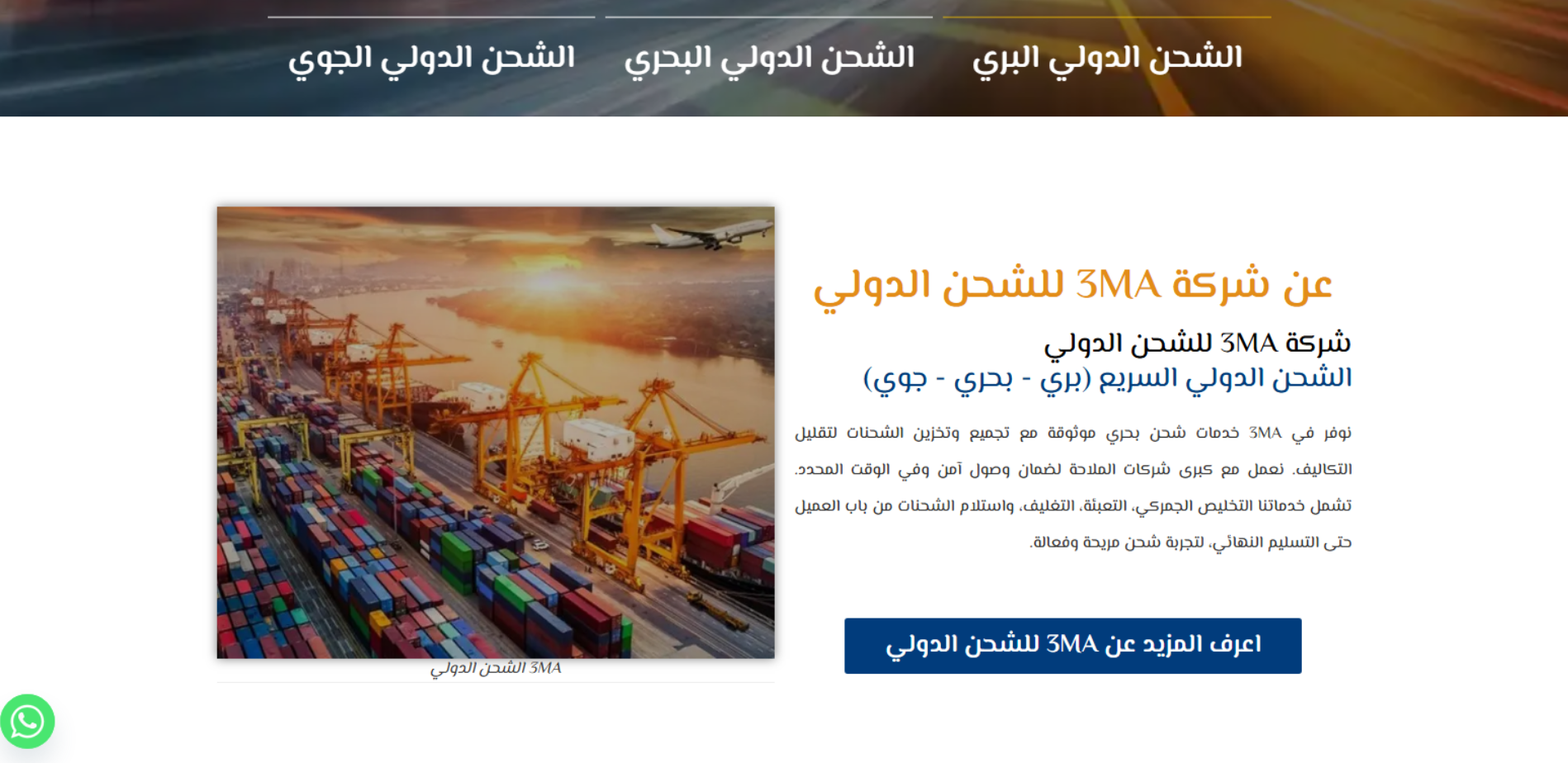 الشحن الدولي البري

الشحن الدولي البحري

الشحن الدولي الجوي

عن شركة 3MA للشحن الدولي

شركة 3MA للشحن الدولي
الشحن الدولي السريع (بري - بحري - جوي)

نوفر في 3MA خدمات شحن بحري موثوقة مع تجميع وتخزين الشحنات لتقليل التكاليف. نعمل مع كبرى شركات الملاحة لضمان وصول آمن وفي الوقت المحدد. تشمل خدماتنا التخليص الجمركي، التعبئة، التغليف، واستلام الشحنات من باب العميل حتى التسليم النهائي، لتجربة شحن مريحة وفعالة.

اعرف المزيد عن 3MA للشحن الدولي

3MA الشحن الدولي